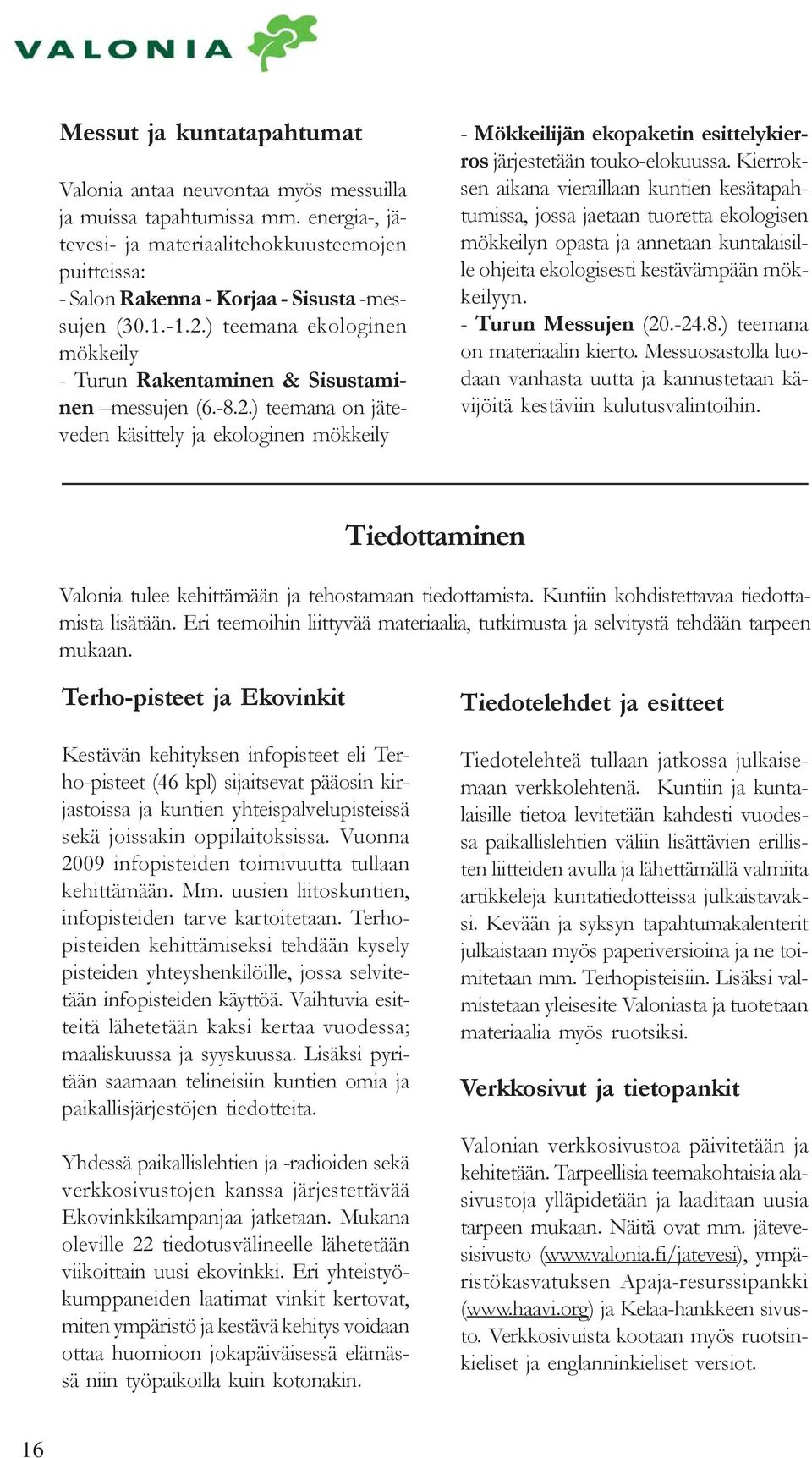 VALONIA

Messut ja kuntatapahtumat

Valonia antaa neuvontaa myös messuilla ja muissa tapahtumissa mm. energia-, jätevesi- ja materiaalitehokkuusteemojen puitteissa:
- Salon Rakenna - Korjaa - Sisusta -messujen (30.1.-1.2.) teemana ekologinen mökkeily
- Turun Rakentaminen & Sisustaminen –messujen (6.-8.2.) teemana on jäteveden käsittely ja ekologinen mökkeily

- Mökkeilijän ekopaketin esittelykierros järjestetään touko-elokuussa. Kierroksen aikana vieraillaan kuntien kesätapahtumissa, jossa jaetaan tuoretta ekologisen mökkeilyn opasta ja annetaan kuntalaisille ohjeita ekologisesti kestävämpään mökkeilyyn.
- Turun Messujen (20.-24.8.) teemana on materiaalin kierto. Messuosastolla luodaan vanhasta uutta ja kannustetaan kävijöitä kestäviin kulutusvalintoihin.

Tiedottaminen

Valonia tulee kehittämään ja tehostamaan tiedottamista. Kuntiin kohdistettavaa tiedottamista lisätään. Eri teemoihin liittyvää materiaalia, tutkimusta ja selvitystä tehdään tarpeen mukaan.

Terho-pisteet ja Ekovinkit

Kestävän kehityksen infopisteet eli Terho-pisteet (46 kpl) sijaitsevat pääosin kirjastoissa ja kuntien yhteispalvelupisteissä sekä joissakin oppilaitoksissa. Vuonna 2009 infopisteiden toimivuutta tullaan kehittämään. Mm. uusien liitoskuntien, infopisteiden tarve kartoitetaan. Terhopisteiden kehittämiseksi tehdään kysely pisteiden yhteyshenkilöille, jossa selvitetään infopisteiden käyttöä. Vaihtuvia esitteitä lähetetään kaksi kertaa vuodessa; maaliskuussa ja syyskuussa. Lisäksi pyritään saamaan telineisiin kuntien omia ja paikallisjärjestöjen tiedotteita.

Yhdessä paikallislehtien ja -radioiden sekä verkkosivustojen kanssa järjestettävää Ekovinkkikampanjaa jatketaan. Mukana oleville 22 tiedotusvälineelle lähetetään viikoittain uusi ekovinkki. Eri yhteistyökumppaneiden laatimat vinkit kertovat, miten ympäristö ja kestävä kehitys voidaan ottaa huomioon jokapäiväisessä elämässä niin työpaikoilla kuin kotonakin.

Tiedotelehdet ja esitteet

Tiedotelehteä tullaan jatkossa julkaisemaan verkkolehtenä. Kuntiin ja kuntalaisille tietoa levitetään kahdesti vuodessa paikallislehtien väliin lisättävien erillisten liitteiden avulla ja lähettämällä valmiita artikkeleja kuntatiedotteissa julkaistavaksi. Kevään ja syksyn tapahtumakalenterit julkaistaan myös paperiversioina ja ne toimitetaan mm. Terhopisteisiin. Lisäksi valmistetaan yleisesite Valoniasta ja tuotetaan materiaalia myös ruotsiksi.

Verkkosivut ja tietopankit

Valonian verkkosivustoa päivitetään ja kehitetään. Tarpeellisia teemakohtaisia alasivustoja ylläpidetään ja laaditaan uusia tarpeen mukaan. Näitä ovat mm. jätevesisivusto (www.valonia.fi/jatevesi), ympäristökasvatuksen Apaja-resurssipankki (www.haavi.org) ja Kelaa-hankkeen sivusto. Verkkosivuista kootaan myös ruotsinkieliset ja englanninkieliset versiot.

16